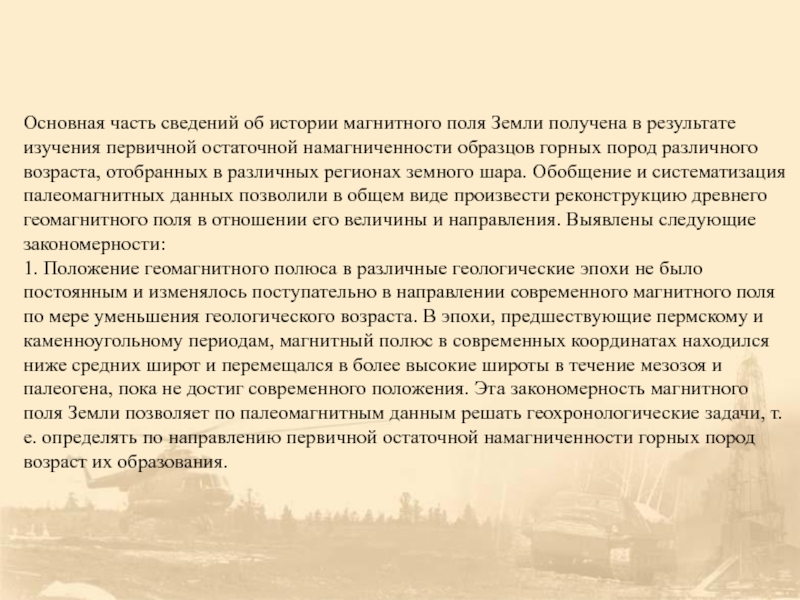 Основная часть сведений об истории магнитного поля Земли получена в результате изучения первичной остаточной намагниченности образцов горных пород различного возраста, отобранных в различных регионах земного шара. Обобщение и систематизация палеомагнитных данных позволили в общем виде произвести реконструкцию древнего геомагнитного поля в отношении его величины и направления. Выявлены следующие закономерности:
1. Положение геомагнитного полюса в различные геологические эпохи не было постоянным и изменялось поступательно в направлении современного магнитного поля по мере уменьшения геологического возраста. В эпохи, предшествующие пермскому и каменноугольному периодам, магнитный полюс в современных координатах находился ниже средних широт и перемещался в более высокие широты в течение мезозоя и палеогена, пока не достиг современного положения. Эта закономерность магнитного поля Земли позволяет по палеомагнитным данным решать геохронологические задачи, т. е. определять по направлению первичной остаточной намагниченности горных пород возраст их образования.